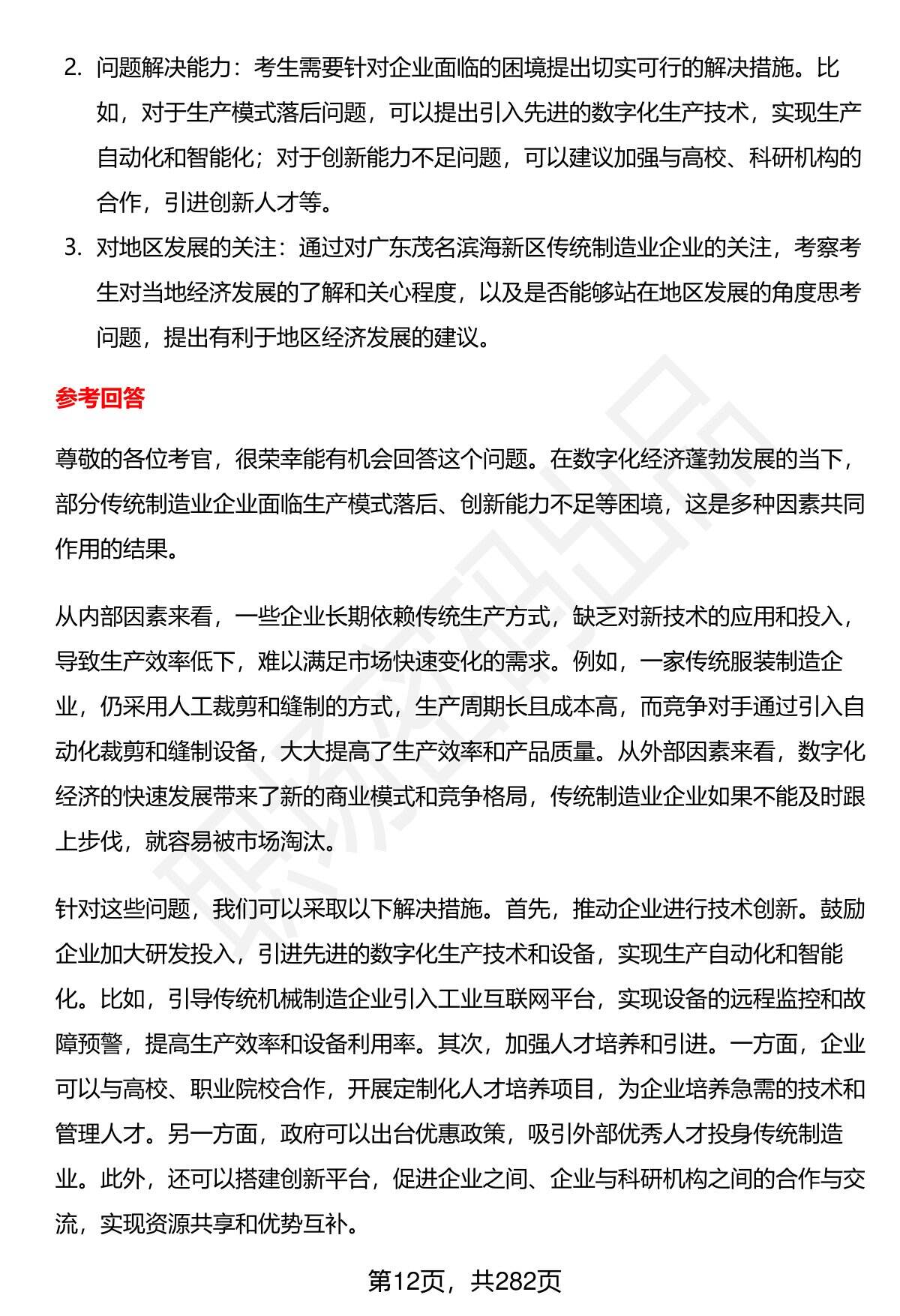 2. 问题解决能力：考生需要针对企业面临的困境提出切实可行的解决措施。比如，对于生产模式落后问题，可以提出引入先进的数字化生产技术，实现生产自动化和智能化；对于创新能力不足问题，可以建议加强与高校、科研机构的合作，引进创新人才等。

3. 对地区发展的关注：通过对广东茂名滨海新区传统制造业企业的关注，考察考生对当地经济发展的了解和关心程度，以及是否能够站在地区发展的角度思考问题，提出有利于地区经济发展的建议。

参考回答

尊敬的各位考官，很荣幸能有机会回答这个问题。在数字化经济蓬勃发展的当下，部分传统制造业企业面临生产模式落后、创新能力不足等困境，这是多种因素共同作用的结果。

从内部因素来看，一些企业长期依赖传统生产方式，缺乏对新技术的应用和投入，导致生产效率低下，难以满足市场快速变化的需求。例如，一家传统服装制造企业，仍采用人工裁剪和缝制的方式，生产周期长且成本高，而竞争对手通过引入自动化裁剪和缝制设备，大大提高了生产效率和产品质量。从外部因素来看，数字化经济的快速发展带来了新的商业模式和竞争格局，传统制造业企业如果不能及时跟上步伐，就容易被市场淘汰。

针对这些问题，我们可以采取以下解决措施。首先，推动企业进行技术创新。鼓励企业加大研发投入，引进先进的数字化生产技术和设备，实现生产自动化和智能化。比如，引导传统机械制造企业引入工业互联网平台，实现设备的远程监控和故障预警，提高生产效率和设备利用率。其次，加强人才培养和引进。一方面，企业可以与高校、职业院校合作，开展定制化人才培养项目，为企业培养急需的技术和管理人才。另一方面，政府可以出台优惠政策，吸引外部优秀人才投身传统制造业。此外，还可以搭建创新平台，促进企业之间、企业与科研机构之间的合作与交流，实现资源共享和优势互补。

第12页，共282页